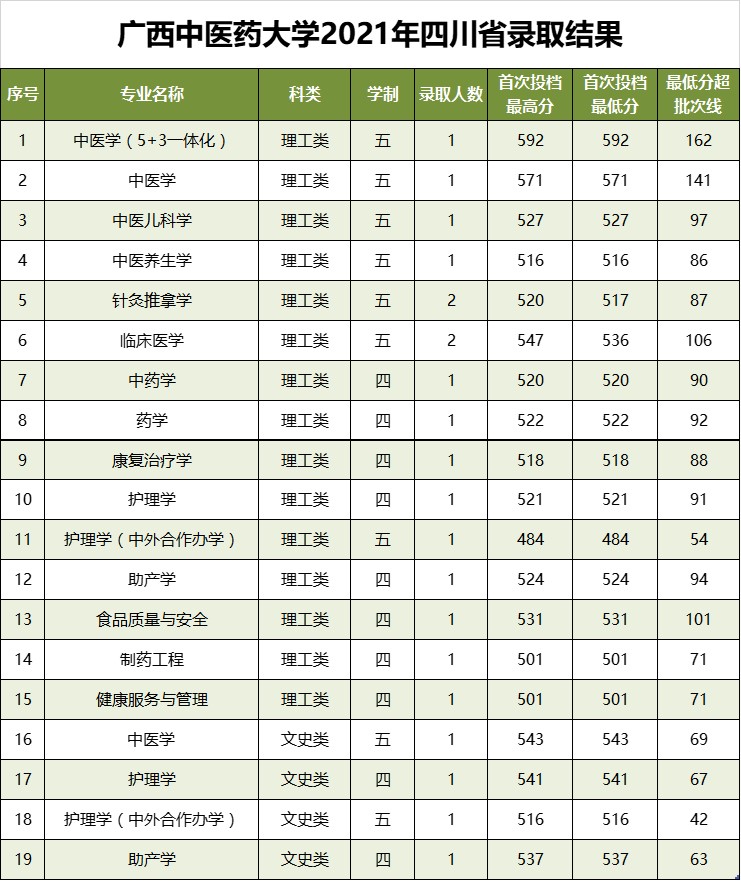 广西中医药大学2021年四川省录取结果

| 序号 | 专业名称 | 科类 | 学制 | 录取人数 | 首次投档最高分 | 首次投档最低分 | 最低分超批次线 |
|---|---|---|---|---|---|---|---|
| 1 | 中医学（5+3一体化） | 理工类 | 五 | 1 | 592 | 592 | 162 |
| 2 | 中医学 | 理工类 | 五 | 1 | 571 | 571 | 141 |
| 3 | 中医儿科学 | 理工类 | 五 | 1 | 527 | 527 | 97 |
| 4 | 中医养生学 | 理工类 | 五 | 1 | 516 | 516 | 86 |
| 5 | 针灸推拿学 | 理工类 | 五 | 2 | 520 | 517 | 87 |
| 6 | 临床医学 | 理工类 | 五 | 2 | 547 | 536 | 106 |
| 7 | 中药学 | 理工类 | 四 | 1 | 520 | 520 | 90 |
| 8 | 药学 | 理工类 | 四 | 1 | 522 | 522 | 92 |
| 9 | 康复治疗学 | 理工类 | 四 | 1 | 518 | 518 | 88 |
| 10 | 护理学 | 理工类 | 四 | 1 | 521 | 521 | 91 |
| 11 | 护理学（中外合作办学） | 理工类 | 五 | 1 | 484 | 484 | 54 |
| 12 | 助产学 | 理工类 | 四 | 1 | 524 | 524 | 94 |
| 13 | 食品质量与安全 | 理工类 | 四 | 1 | 531 | 531 | 101 |
| 14 | 制药工程 | 理工类 | 四 | 1 | 501 | 501 | 71 |
| 15 | 健康服务与管理 | 理工类 | 四 | 1 | 501 | 501 | 71 |
| 16 | 中医学 | 文史类 | 五 | 1 | 543 | 543 | 69 |
| 17 | 护理学 | 文史类 | 四 | 1 | 541 | 541 | 67 |
| 18 | 护理学（中外合作办学） | 文史类 | 五 | 1 | 516 | 516 | 42 |
| 19 | 助产学 | 文史类 | 四 | 1 | 537 | 537 | 63 |